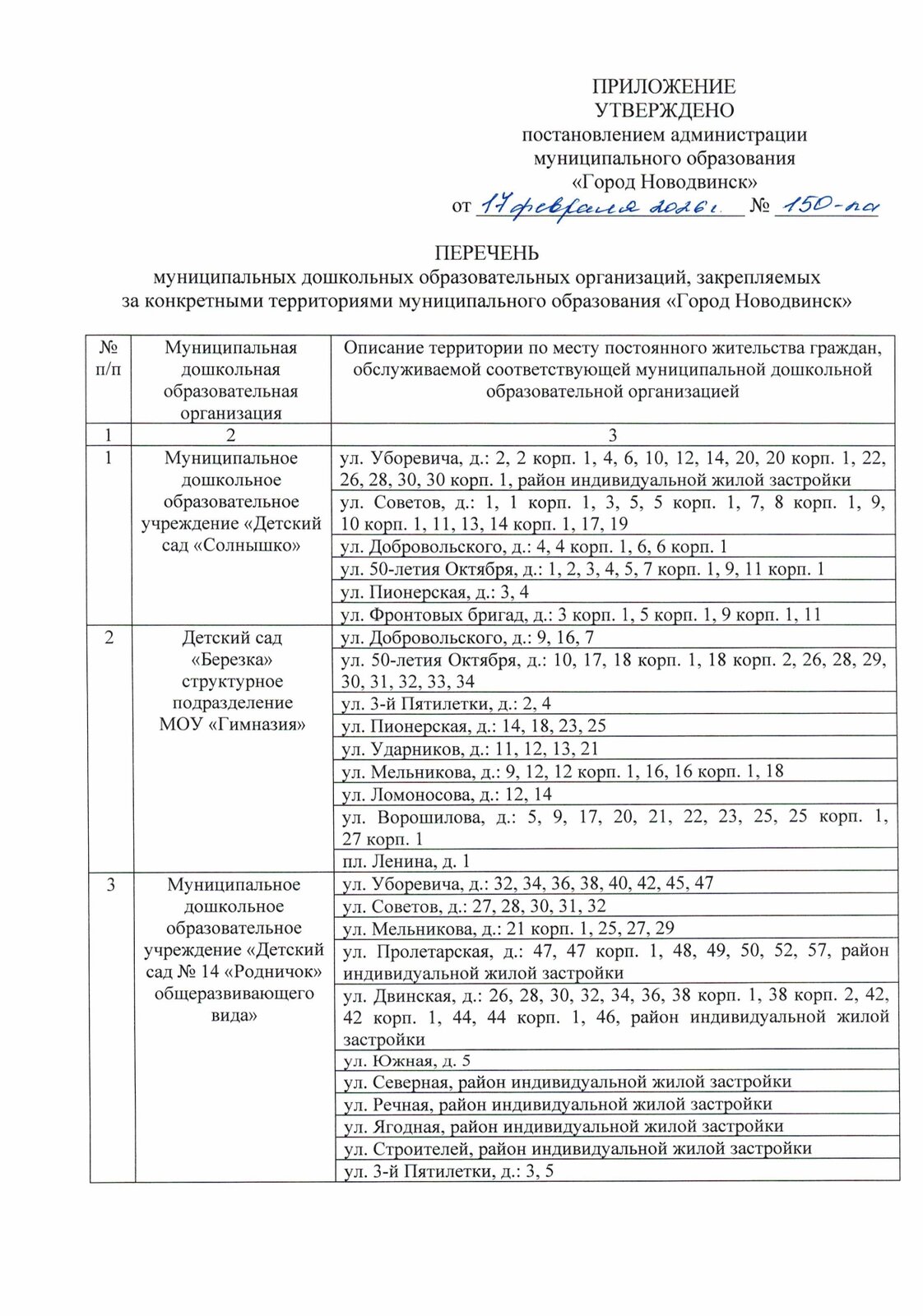 ПРИЛОЖЕНИЕ
УТВЕРЖДЕНО
постановлением администрации
муниципального образования
«Город Новодвинск»
от 17 февраля 2026 г. № 150-па

ПЕРЕЧЕНЬ
муниципальных дошкольных образовательных организаций, закрепляемых за конкретными территориями муниципального образования «Город Новодвинск»

| № п/п | Муниципальная дошкольная образовательная организация | Описание территории по месту постоянного жительства граждан, обслуживаемой соответствующей муниципальной дошкольной образовательной организацией |
|---|---|---|
| 1 | 2 | 3 |
| 1 | Муниципальное дошкольное образовательное учреждение «Детский сад «Солнышко» | ул. Уборевича, д.: 2, 2 корп. 1, 4, 6, 10, 12, 14, 20, 20 корп. 1, 22, 26, 28, 30, 30 корп. 1, район индивидуальной жилой застройки |
| | | ул. Советов, д.: 1, 1 корп. 1, 3, 5, 5 корп. 1, 7, 8 корп. 1, 9, 10 корп. 1, 11, 13, 14 корп. 1, 17, 19 |
| | | ул. Добровольского, д.: 4, 4 корп. 1, 6, 6 корп. 1 |
| | | ул. 50-летия Октября, д.: 1, 2, 3, 4, 5, 7 корп. 1, 9, 11 корп. 1 |
| | | ул. Пионерская, д.: 3, 4 |
| | | ул. Фронтовых бригад, д.: 3 корп. 1, 5 корп. 1, 9 корп. 1, 11 |
| 2 | Детский сад «Березка» структурное подразделение МОУ «Гимназия» | ул. Добровольского, д.: 9, 16, 7 |
| | | ул. 50-летия Октября, д.: 10, 17, 18 корп. 1, 18 корп. 2, 26, 28, 29, 30, 31, 32, 33, 34 |
| | | ул. 3-й Пятилетки, д.: 2, 4 |
| | | ул. Пионерская, д.: 14, 18, 23, 25 |
| | | ул. Ударников, д.: 11, 12, 13, 21 |
| | | ул. Мельникова, д.: 9, 12, 12 корп. 1, 16, 16 корп. 1, 18 |
| | | ул. Ломоносова, д.: 12, 14 |
| | | ул. Ворошилова, д.: 5, 9, 17, 20, 21, 22, 23, 25, 25 корп. 1, 27 корп. 1 |
| | | пл. Ленина, д. 1 |
| 3 | Муниципальное дошкольное образовательное учреждение «Детский сад № 14 «Родничок» общеразвивающего вида» | ул. Уборевича, д.: 32, 34, 36, 38, 40, 42, 45, 47 |
| | | ул. Советов, д.: 27, 28, 30, 31, 32 |
| | | ул. Мельникова, д.: 21 корп. 1, 25, 27, 29 |
| | | ул. Пролетарская, д.: 47, 47 корп. 1, 48, 49, 50, 52, 57, район индивидуальной жилой застройки |
| | | ул. Двинская, д.: 26, 28, 30, 32, 34, 36, 38 корп. 1, 38 корп. 2, 42, 42 корп. 1, 44, 44 корп. 1, 46, район индивидуальной жилой застройки |
| | | ул. Южная, д. 5 |
| | | ул. Северная, район индивидуальной жилой застройки |
| | | ул. Речная, район индивидуальной жилой застройки |
| | | ул. Ягодная, район индивидуальной жилой застройки |
| | | ул. Строителей, район индивидуальной жилой застройки |
| | | ул. 3-й Пятилетки, д.: 3, 5 |